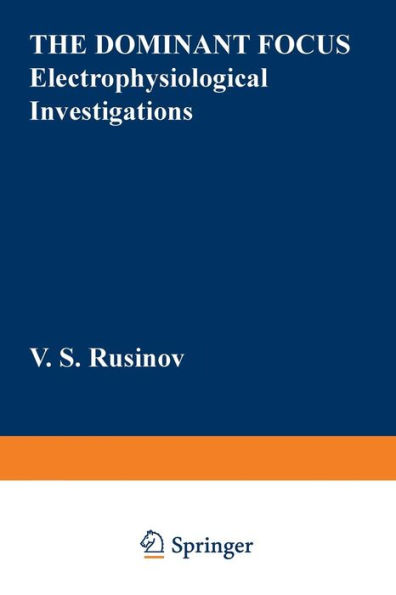 THE DOMINANT FOCUS
Electrophysiological Investigations

V. S. Rusinov

Springer